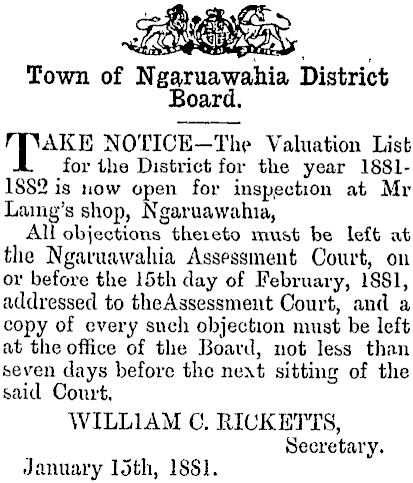 Town of Ngaruawahia District Board.

TAKE NOTICE—The Valuation List for the District for the year 1881-1882 is now open for inspection at Mr Laing's shop, Ngaruawahia,

All objections thereto must be left at the Ngaruawahia Assessment Court, on or before the 15th day of February, 1881, addressed to theAssessment Court, and a copy of every such objection must be left at the office of the Board, not less than seven days before the next sitting of the said Court.

WILLIAM C. RICKETTS,
Secretary.

January 15th, 1881.